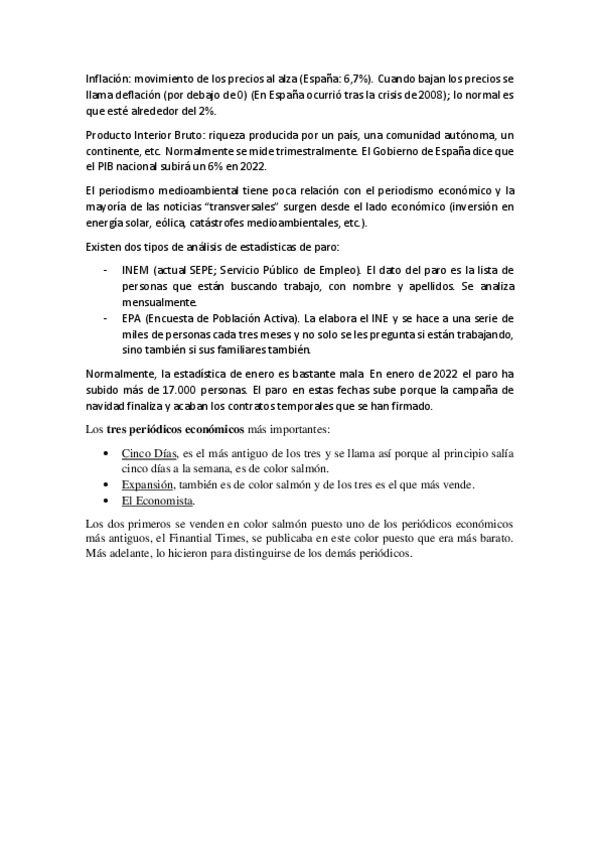 Inflación: movimiento de los precios al alza (España: 6,7%). Cuando bajan los precios se llama deflación (por debajo de 0) (En España ocurrió tras la crisis de 2008); lo normal es que esté alrededor del 2%.

Producto Interior Bruto: riqueza producida por un país, una comunidad autónoma, un continente, etc. Normalmente se mide trimestralmente. El Gobierno de España dice que el PIB nacional subirá un 6% en 2022.

El periodismo medioambiental tiene poca relación con el periodismo económico y la mayoría de las noticias "transversales" surgen desde el lado económico (inversión en energía solar, eólica, catástrofes medioambientales, etc.).

Existen dos tipos de análisis de estadísticas de paro:

- INEM (actual SEPE; Servicio Público de Empleo). El dato del paro es la lista de personas que están buscando trabajo, con nombre y apellidos. Se analiza mensualmente.
- EPA (Encuesta de Población Activa). La elabora el INE y se hace a una serie de miles de personas cada tres meses y no solo se les pregunta si están trabajando, sino también si sus familiares también.

Normalmente, la estadística de enero es bastante mala. En enero de 2022 el paro ha subido más de 17.000 personas. El paro en estas fechas sube porque la campaña de navidad finaliza y acaban los contratos temporales que se han firmado.

Los tres periódicos económicos más importantes:

• Cinco Días, es el más antiguo de los tres y se llama así porque al principio salía cinco días a la semana, es de color salmón.
• Expansión, también es de color salmón y de los tres es el que más vende.
• El Economista.

Los dos primeros se venden en color salmón puesto uno de los periódicos económicos más antiguos, el Finantial Times, se publicaba en este color puesto que era más barato. Más adelante, lo hicieron para distinguirse de los demás periódicos.